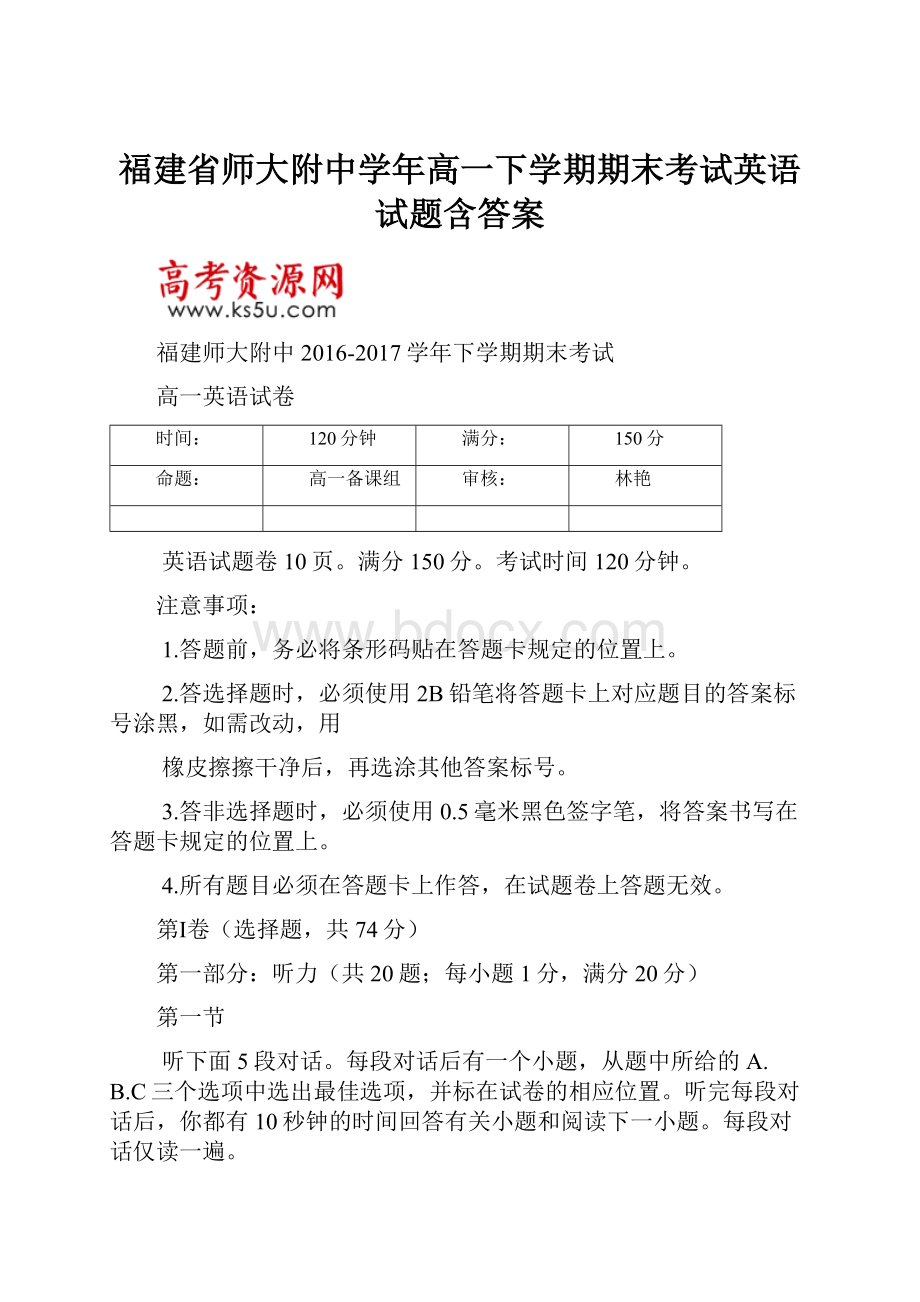 福建省师大附中学年高一下学期期末考试英语试题含答案

高考资源网
www.ks5u.com

福建师大附中 2016-2017 学年下学期期末考试

高一英语试卷

| 时间： | 120 分钟 | 满分： | 150 分 |
|---|---|---|---|
| 命题： | 高一备课组 | 审核： | 林艳 |
| | | | |

英语试题卷 10 页。满分 150 分。考试时间 120 分钟。

注意事项：

1.答题前，务必将条形码贴在答题卡规定的位置上。

2.答选择题时，必须使用 2B 铅笔将答题卡上对应题目的答案标号涂黑，如需改动，用

橡皮擦擦干净后，再选涂其他答案标号。

3.答非选择题时，必须使用 0.5 毫米黑色签字笔，将答案书写在答题卡规定的位置上。

4.所有题目必须在答题卡上作答，在试题卷上答题无效。

第I卷（选择题，共 74 分）

第一部分：听力（共 20 题；每小题 1 分，满分 20 分）

第一节

听下面 5 段对话。每段对话后有一个小题，从题中所给的 A. B.C 三个选项中选出最佳选项，并标在试卷的相应位置。听完每段对话后，你都有 10 秒钟的时间回答有关小题和阅读下一小题。每段对话仅读一遍。

www.bdocx.com